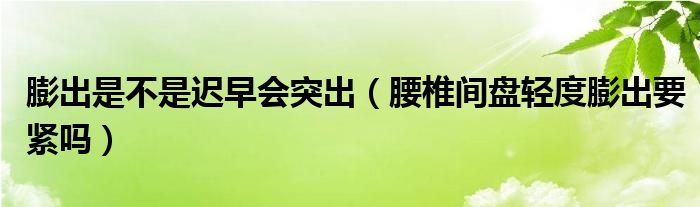 膨出是不是迟早会突出（腰椎间盘轻度膨出要紧吗）